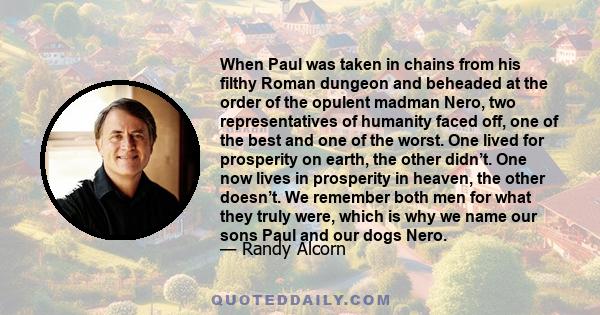 When Paul was taken in chains from his filthy Roman dungeon and beheaded at the order of the opulent madman Nero, two representatives of humanity faced off, one of the best and one of the worst. One lived for prosperity on earth, the other didn’t. One now lives in prosperity in heaven, the other doesn’t. We remember both men for what they truly were, which is why we name our sons Paul and our dogs Nero.
— Randy Alcorn

QUOTEDDAILY.COM